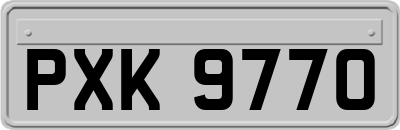 PXK 9770